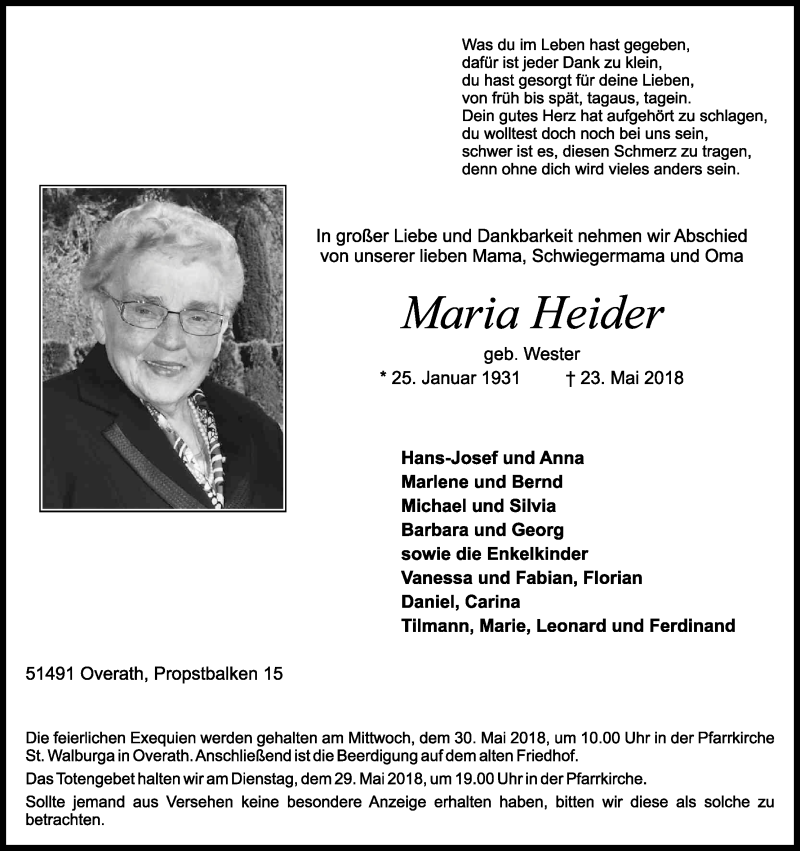 Was du im Leben hast gegeben,
dafür ist jeder Dank zu klein,
du hast gesorgt für deine Lieben,
von früh bis spät, tagaus, tagein.
Dein gutes Herz hat aufgehört zu schlagen,
du wolltest doch noch bei uns sein,
schwer ist es, diesen Schmerz zu tragen,
denn ohne dich wird vieles anders sein.

In großer Liebe und Dankbarkeit nehmen wir Abschied von unserer lieben Mama, Schwiegermama und Oma

Maria Heider

geb. Wester

* 25. Januar 1931 † 23. Mai 2018

Hans-Josef und Anna
Marlene und Bernd
Michael und Silvia
Barbara und Georg
sowie die Enkelkinder
Vanessa und Fabian, Florian
Daniel, Carina
Tilmann, Marie, Leonard und Ferdinand

51491 Overath, Propstbalken 15

Die feierlichen Exequien werden gehalten am Mittwoch, dem 30. Mai 2018, um 10.00 Uhr in der Pfarrkirche St. Walburga in Overath. Anschließend ist die Beerdigung auf dem alten Friedhof.

Das Totengebet halten wir am Dienstag, dem 29. Mai 2018, um 19.00 Uhr in der Pfarrkirche.

Sollte jemand aus Versehen keine besondere Anzeige erhalten haben, bitten wir diese als solche zu betrachten.